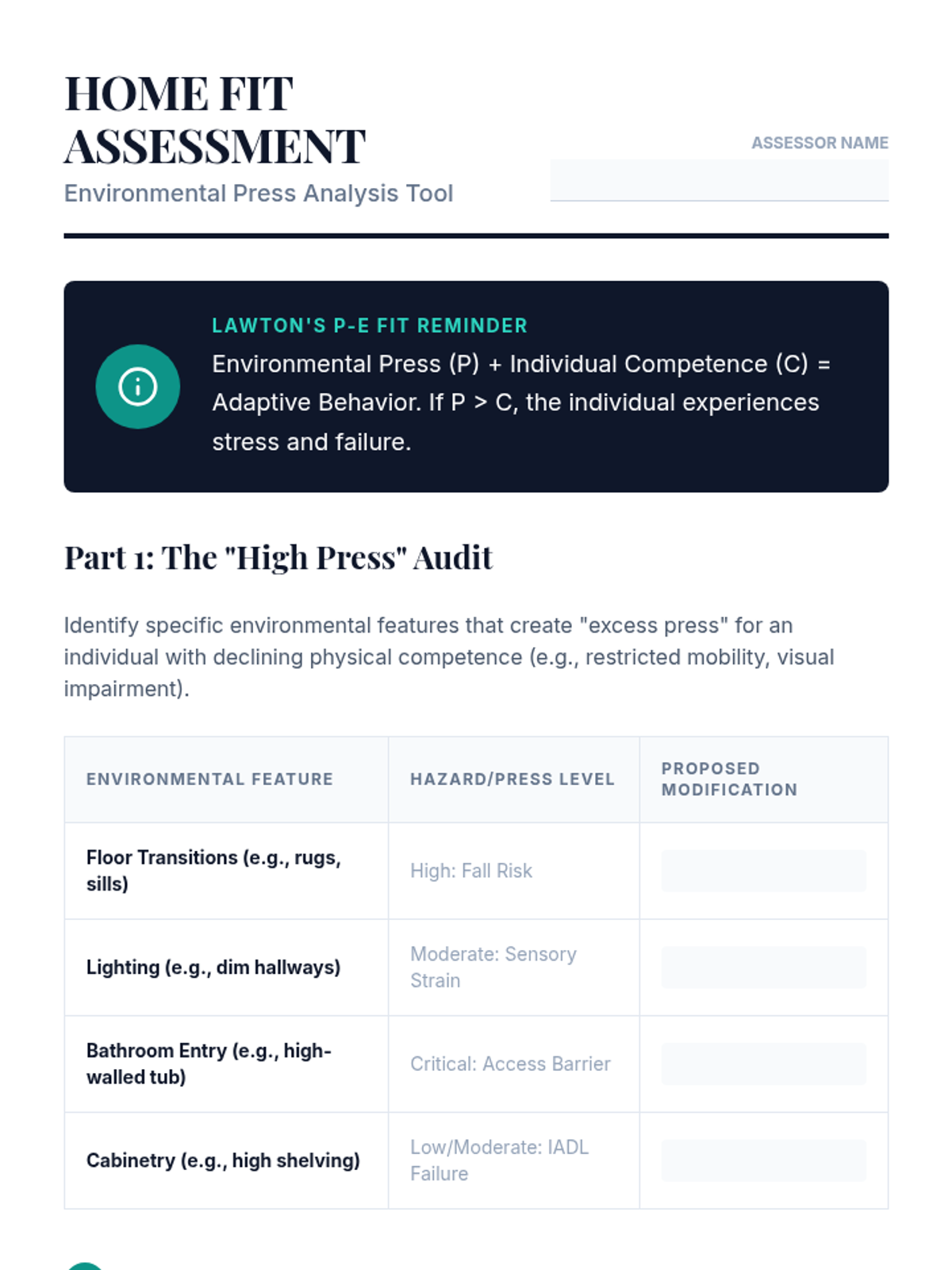 HOME FIT ASSESSMENT
Environmental Press Analysis Tool

ASSESSOR NAME

LAWTON'S P-E FIT REMINDER
Environmental Press (P) + Individual Competence (C) = Adaptive Behavior. If P > C, the individual experiences stress and failure.

Part 1: The "High Press" Audit

Identify specific environmental features that create "excess press" for an individual with declining physical competence (e.g., restricted mobility, visual impairment).

| ENVIRONMENTAL FEATURE | HAZARD/PRESS LEVEL | PROPOSED MODIFICATION |
|---|---|---|
| Floor Transitions (e.g., rugs, sills) | High: Fall Risk | |
| Lighting (e.g., dim hallways) | Moderate: Sensory Strain | |
| Bathroom Entry (e.g., high-walled tub) | Critical: Access Barrier | |
| Cabinetry (e.g., high shelving) | Low/Moderate: IADL Failure | |